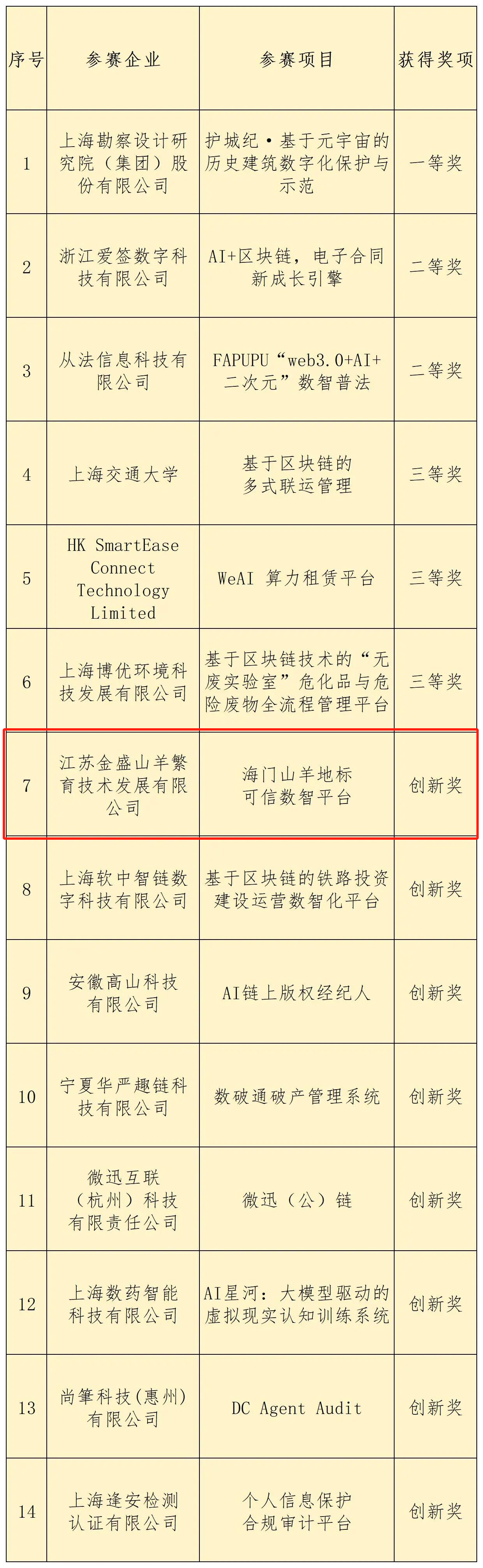 | 序号 | 参赛企业 | 参赛项目 | 获得奖项 |
|---|---|---|---|
| 1 | 上海勘察设计研究院（集团）股份有限公司 | 护城纪·基于元宇宙的历史建筑数字化保护与示范 | 一等奖 |
| 2 | 浙江爱签数字科技有限公司 | AI+区块链，电子合同新成长引擎 | 二等奖 |
| 3 | 从法信息科技有限公司 | FAPUPU“web3.0+AI+二次元”数智普法 | 二等奖 |
| 4 | 上海交通大学 | 基于区块链的多式联运管理 | 三等奖 |
| 5 | HK SmartEase Connect Technology Limited | WeAI 算力租赁平台 | 三等奖 |
| 6 | 上海博优环境科技发展有限公司 | 基于区块链技术的“无废实验室”危化品与危险废物全流程管理平台 | 三等奖 |
| 7 | 江苏金盛山羊繁育技术发展有限公司 | 海门山羊地标可信数智平台 | 创新奖 |
| 8 | 上海软中智链数字科技有限公司 | 基于区块链的铁路投资建设运营数智化平台 | 创新奖 |
| 9 | 安徽高山科技有限公司 | AI链上版权经纪人 | 创新奖 |
| 10 | 宁夏华严趣链科技有限公司 | 数破通破产管理系统 | 创新奖 |
| 11 | 微迅互联（杭州）科技有限责任公司 | 微迅（公）链 | 创新奖 |
| 12 | 上海数药智能科技有限公司 | AI星河：大模型驱动的虚拟现实认知训练系统 | 创新奖 |
| 13 | 尚筆科技(惠州)有限公司 | DC Agent Audit | 创新奖 |
| 14 | 上海逢安检测认证有限公司 | 个人信息保护合规审计平台 | 创新奖 |